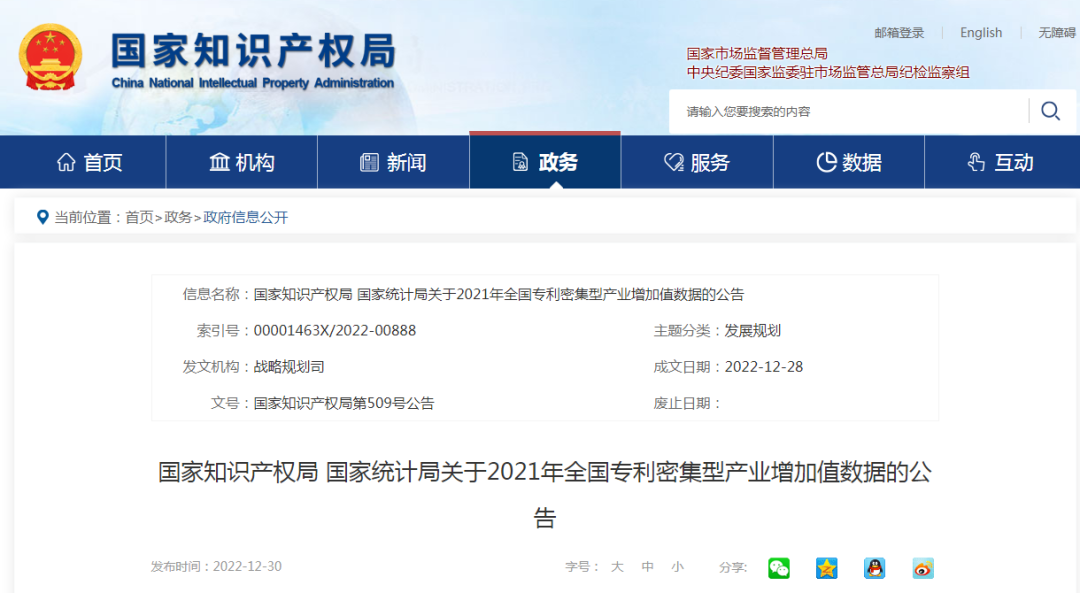 国家知识产权局
China National Intellectual Property Administration

邮箱登录 | English | 无障碍

国家市场监督管理总局
中央纪委国家监委驻市场监管总局纪检监察组

请输入您要搜索的内容

首页 机构 新闻 政务 服务 数据 互动

当前位置：首页>政务>政府信息公开

信息名称：国家知识产权局 国家统计局关于2021年全国专利密集型产业增加值数据的公告

索引号：00001463X/2022-00888

主题分类：发展规划

发文机构：战略规划司

成文日期：2022-12-28

文号：国家知识产权局第509号公告

废止日期：

国家知识产权局 国家统计局关于2021年全国专利密集型产业增加值数据的公告

发布时间：2022-12-30

字号： 大 中 小

分享：